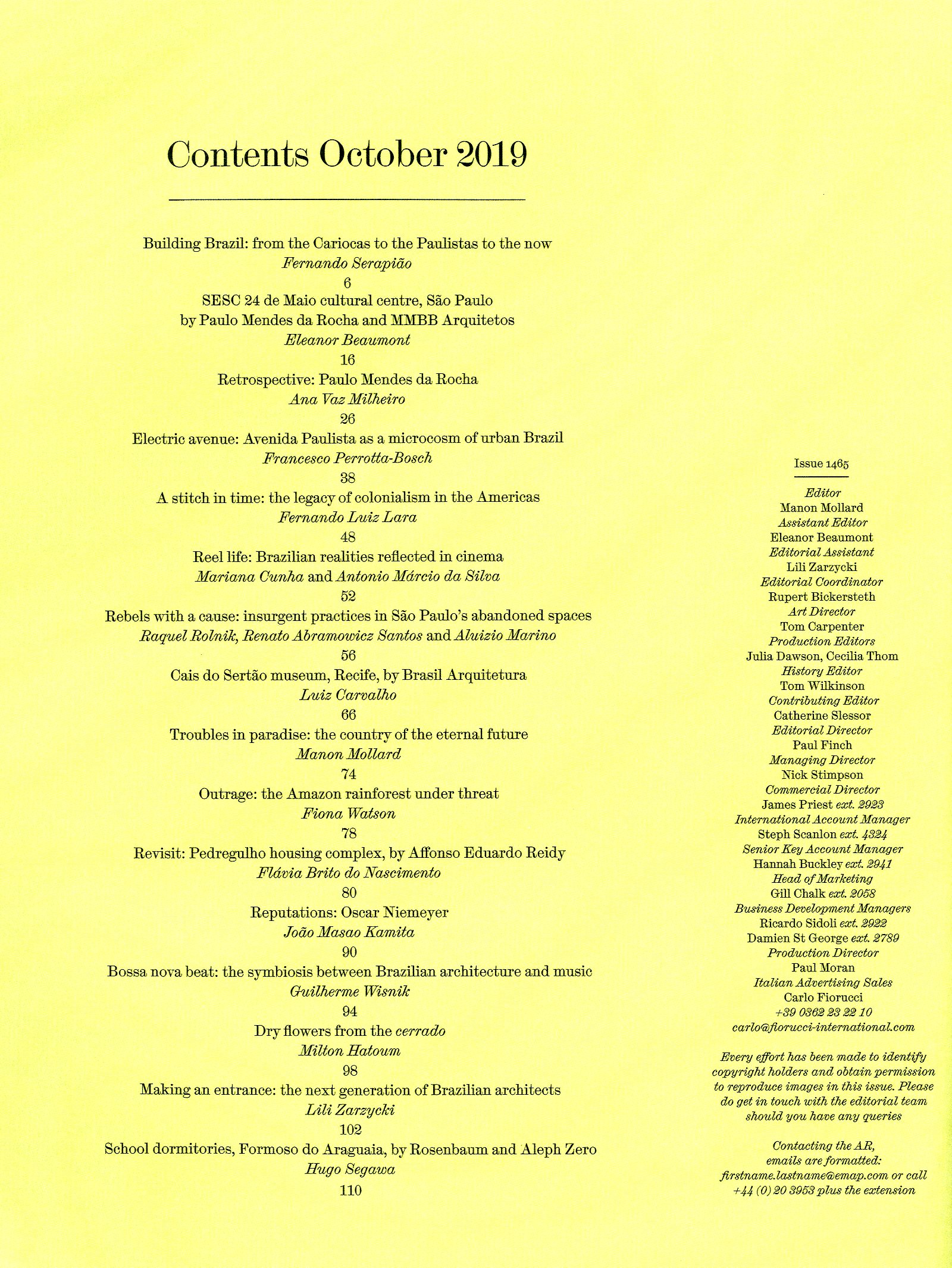 Contents October 2019

Building Brazil: from the Cariocas to the Paulistas to the now
Fernando Serapião
6
SESC 24 de Maio cultural centre, São Paulo
by Paulo Mendes da Rocha and MMBB Arquitetos
Eleanor Beaumont
16
Retrospective: Paulo Mendes da Rocha
Ana Vaz Milheiro
26
Electric avenue: Avenida Paulista as a microcosm of urban Brazil
Francesco Perrotta-Bosch
38
A stitch in time: the legacy of colonialism in the Americas
Fernando Luiz Lara
48
Reel life: Brazilian realities reflected in cinema
Mariana Cunha and Antonio Márcio da Silva
52
Rebels with a cause: insurgent practices in São Paulo's abandoned spaces
Raquel Rolnik, Renato Abramowicz Santos and Aluizio Marino
56
Cais do Sertão museum, Recife, by Brasil Arquitetura
Luiz Carvalho
66
Troubles in paradise: the country of the eternal future
Manon Mollard
74
Outrage: the Amazon rainforest under threat
Fiona Watson
78
Revisit: Pedregulho housing complex, by Affonso Eduardo Reidy
Flávia Brito do Nascimento
80
Reputations: Oscar Niemeyer
João Masao Kamita
90
Bossa nova beat: the symbiosis between Brazilian architecture and music
Guilherme Wisnik
94
Dry flowers from the cerrado
Milton Hatoum
98
Making an entrance: the next generation of Brazilian architects
Lili Zarzycki
102
School dormitories, Formoso do Araguaia, by Rosenbaum and Aleph Zero
Hugo Segawa
110

Issue 1465

Editor
Manon Mollard
Assistant Editor
Eleanor Beaumont
Editorial Assistant
Lili Zarzycki
Editorial Coordinator
Rupert Bickersteth
Art Director
Tom Carpenter
Production Editors
Julia Dawson, Cecilia Thom
History Editor
Tom Wilkinson
Contributing Editor
Catherine Slessor
Editorial Director
Paul Finch
Managing Director
Nick Stimpson
Commercial Director
James Priest ext. 2923
International Account Manager
Steph Scanlon ext. 4324
Senior Key Account Manager
Hannah Buckley ext. 2941
Head of Marketing
Gill Chalk ext. 2058
Business Development Managers
Ricardo Sidoli ext. 2922
Damien St George ext. 2789
Production Director
Paul Moran
Italian Advertising Sales
Carlo Fiorucci
+39 0362 23 22 10
carlo@fiorucci-international.com

Every effort has been made to identify copyright holders and obtain permission to reproduce images in this issue. Please do get in touch with the editorial team should you have any queries

Contacting the AR, emails are formatted: firstname.lastname@emap.com or call +44 (0) 20 3953 plus the extension